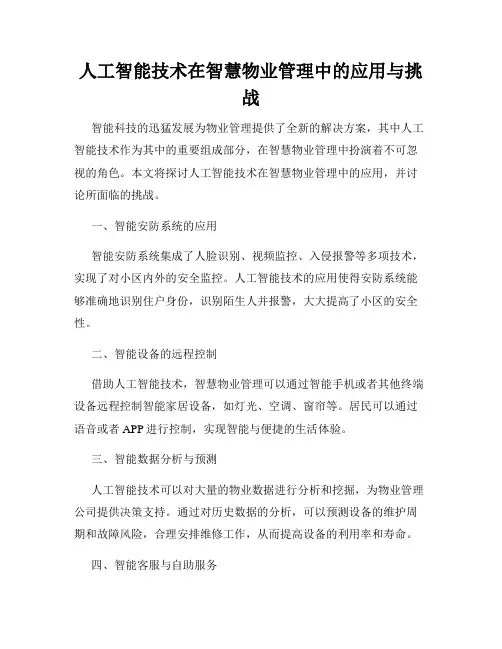 人工智能技术在智慧物业管理中的应用与挑战

智能科技的迅猛发展为物业管理提供了全新的解决方案，其中人工智能技术作为其中的重要组成部分，在智慧物业管理中扮演着不可忽视的角色。本文将探讨人工智能技术在智慧物业管理中的应用，并讨论所面临的挑战。

一、智能安防系统的应用

智能安防系统集成了人脸识别、视频监控、入侵报警等多项技术，实现了对小区内外的安全监控。人工智能技术的应用使得安防系统能够准确地识别住户身份，识别陌生人并报警，大大提高了小区的安全性。

二、智能设备的远程控制

借助人工智能技术，智慧物业管理可以通过智能手机或者其他终端设备远程控制智能家居设备，如灯光、空调、窗帘等。居民可以通过语音或者 APP 进行控制，实现智能与便捷的生活体验。

三、智能数据分析与预测

人工智能技术可以对大量的物业数据进行分析和挖掘，为物业管理公司提供决策支持。通过对历史数据的分析，可以预测设备的维护周期和故障风险，合理安排维修工作，从而提高设备的利用率和寿命。

四、智能客服与自助服务